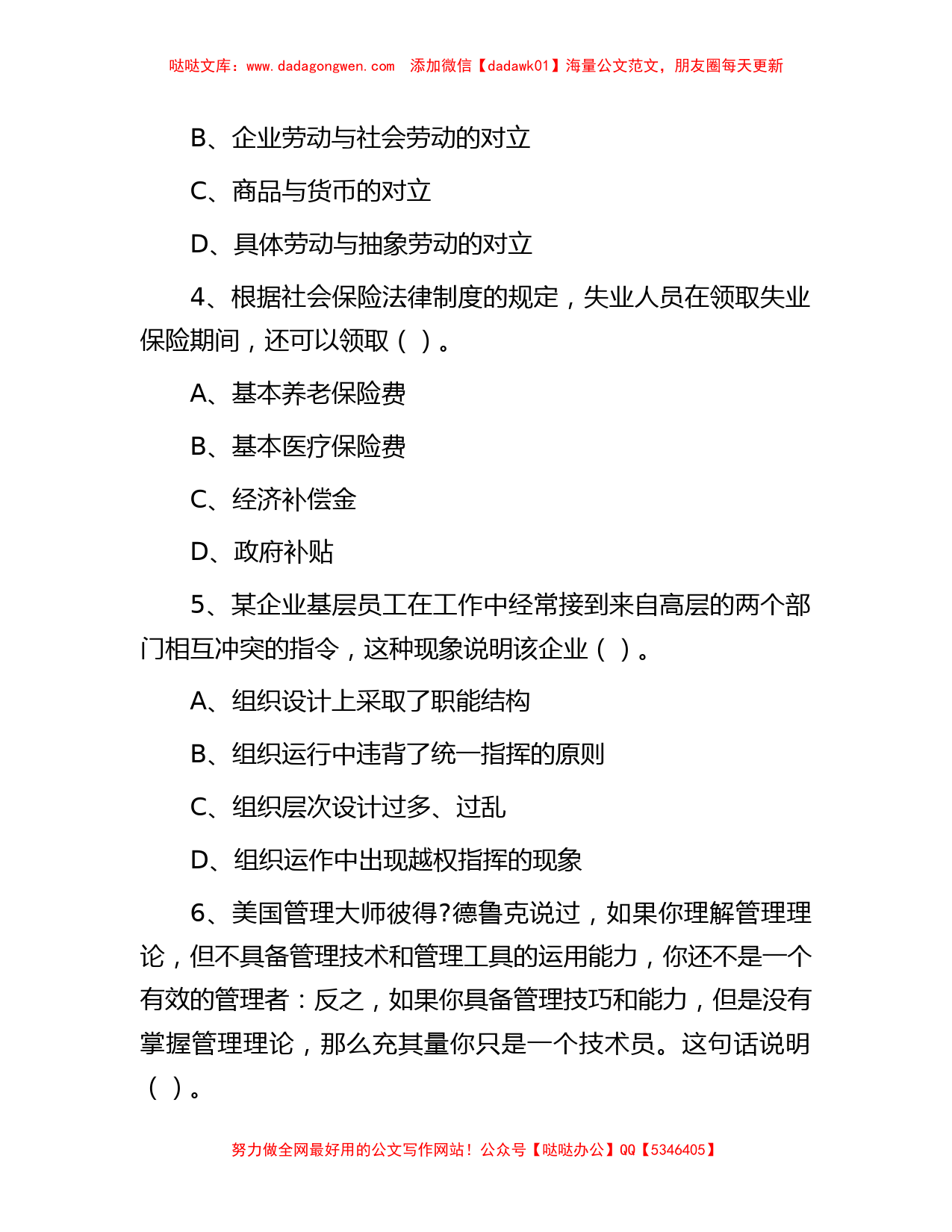 哒哒文库：www.dadagongwen.com 添加微信【dadawk01】海量公文范文，朋友圈每天更新

B、企业劳动与社会劳动的对立

C、商品与货币的对立

D、具体劳动与抽象劳动的对立

4、根据社会保险法律制度的规定，失业人员在领取失业保险期间，还可以领取（ ）。

A、基本养老保险费

B、基本医疗保险费

C、经济补偿金

D、政府补贴

5、某企业基层员工在工作中经常接到来自高层的两个部门相互冲突的指令，这种现象说明该企业（ ）。

A、组织设计上采取了职能结构

B、组织运行中违背了统一指挥的原则

C、组织层次设计过多、过乱

D、组织运作中出现越权指挥的现象

6、美国管理大师彼得?德鲁克说过，如果你理解管理理论，但不具备管理技术和管理工具的运用能力，你还不是一个有效的管理者：反之，如果你具备管理技巧和能力，但是没有掌握管理理论，那么充其量你只是一个技术员。这句话说明（ ）。

努力做全网最好用的公文写作网站！公众号【哒哒办公】QQ【5346405】